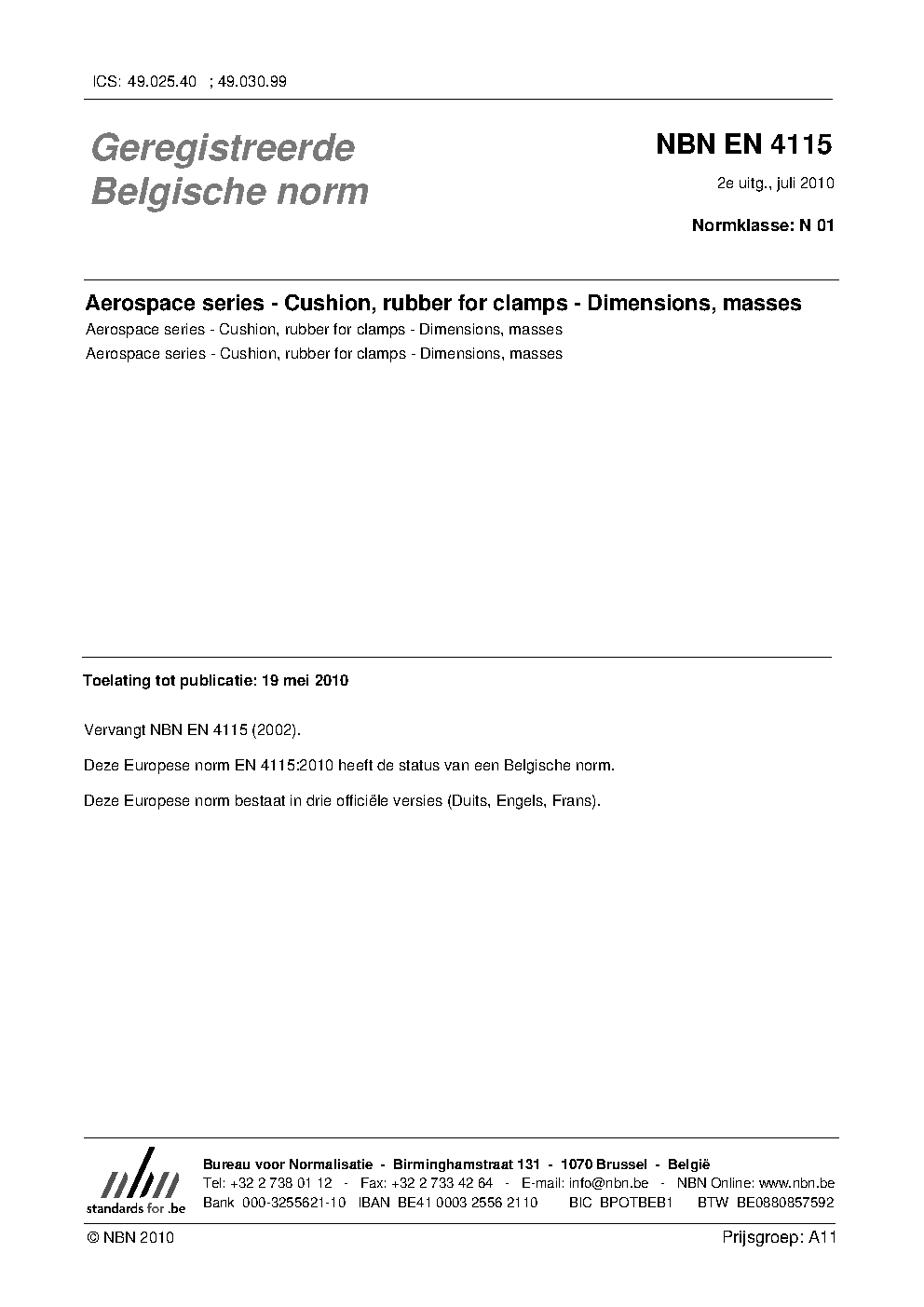 ICS: 49.025.40 ; 49.030.99

Geregistreerde Belgische norm

NBN EN 4115

2e uitg., juli 2010

Normklasse: N 01

Aerospace series - Cushion, rubber for clamps - Dimensions, masses

Aerospace series - Cushion, rubber for clamps - Dimensions, masses

Aerospace series - Cushion, rubber for clamps - Dimensions, masses

Toelating tot publicatie: 19 mei 2010

Vervangt NBN EN 4115 (2002).

Deze Europese norm EN 4115:2010 heeft de status van een Belgische norm.

Deze Europese norm bestaat in drie officiële versies (Duits, Engels, Frans).

nbn standards for .be

Bureau voor Normalisatie - Birminghamstraat 131 - 1070 Brussel - België
Tel: +32 2 738 01 12 - Fax: +32 2 733 42 64 - E-mail: info@nbn.be - NBN Online: www.nbn.be
Bank 000-3255621-10 IBAN BE41 0003 2556 2110 BIC BPOTBEB1 BTW BE0880857592

© NBN 2010

Prijsgroep: A11